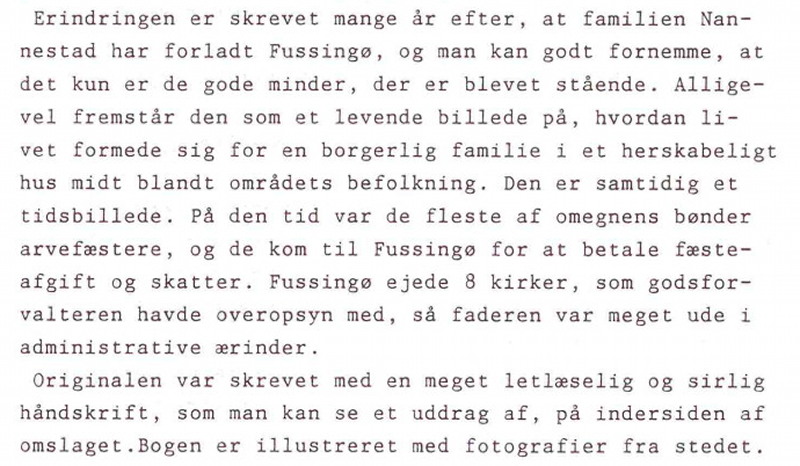 Erindringen er skrevet mange år efter, at familien Nannestad har forladt Fussingø, og man kan godt fornemme, at det kun er de gode minder, der er blevet stående. Alligevel fremstår den som et levende billede på, hvordan livet formede sig for en borgerlig familie i et herskabeligt hus midt blandt områdets befolkning. Den er samtidig et tidsbillede. På den tid var de fleste af omegnens bønder arvefæstere, og de kom til Fussingø for at betale fæsteafgift og skatter. Fussingø ejede 8 kirker, som godsforvalteren havde overopsyn med, så faderen var meget ude i administrative ærinder.

Originalen var skrevet med en meget letlæselig og sirlig håndskrift, som man kan se et uddrag af, på indersiden af omslaget.Bogen er illustreret med fotografier fra stedet.